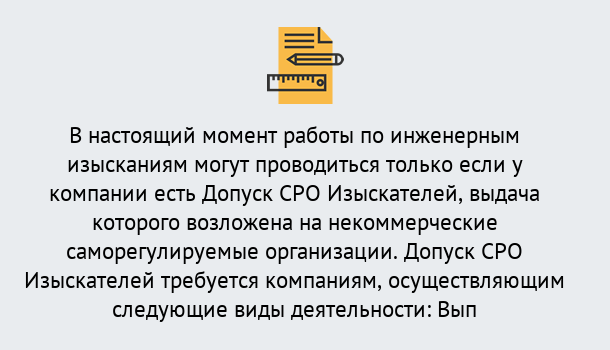 В настоящий момент работы по инженерным изысканиям могут проводиться только если у компании есть Допуск СРО Изыскателей, выдача которого возложена на некоммерческие саморегулируемые организации. Допуск СРО Изыскателей требуется компаниям, осуществляющим следующие виды деятельности: Вып